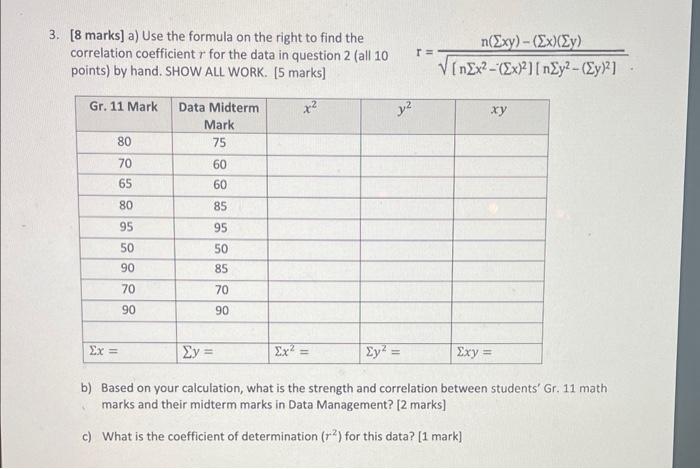 3. [8 marks] a) Use the formula on the right to find the correlation coefficient $r$ for the data in question 2 (all 10 points) by hand. SHOW ALL WORK. [5 marks]

$r = \frac{n(\Sigma xy) - (\Sigma x)(\Sigma y)}{\sqrt{[n\Sigma x^2 - (\Sigma x)^2][n\Sigma y^2 - (\Sigma y)^2]}}$

| Gr. 11 Mark | Data Midterm Mark | $x^2$ | $y^2$ | $xy$ |
|---|---|---|---|---|
| 80 | 75 | | | |
| 70 | 60 | | | |
| 65 | 60 | | | |
| 80 | 85 | | | |
| 95 | 95 | | | |
| 50 | 50 | | | |
| 90 | 85 | | | |
| 70 | 70 | | | |
| 90 | 90 | | | |
| | | | | |
| $\Sigma x =$ | $\Sigma y =$ | $\Sigma x^2 =$ | $\Sigma y^2 =$ | $\Sigma xy =$ |

b) Based on your calculation, what is the strength and correlation between students' Gr. 11 math marks and their midterm marks in Data Management? [2 marks]

c) What is the coefficient of determination ($r^2$) for this data? [1 mark]